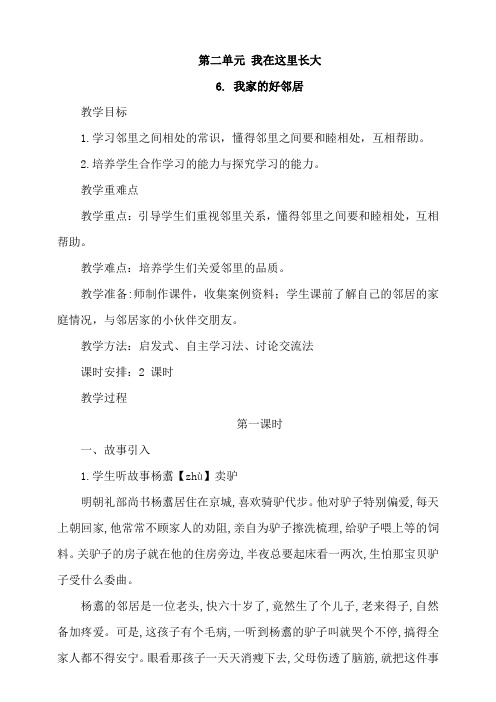 第二单元 我在这里长大

6. 我家的好邻居

教学目标

1.学习邻里之间相处的常识，懂得邻里之间要和睦相处，互相帮助。

2.培养学生合作学习的能力与探究学习的能力。

教学重难点

教学重点：引导学生们重视邻里关系，懂得邻里之间要和睦相处，互相帮助。

教学难点：培养学生们关爱邻里的品质。

教学准备:师制作课件，收集案例资料；学生课前了解自己的邻居的家庭情况，与邻居家的小伙伴交朋友。

教学方法：启发式、自主学习法、讨论交流法

课时安排：2 课时

教学过程

第一课时

一、故事引入

1.学生听故事杨翥【zhù】卖驴

明朝礼部尚书杨翥居住在京城，喜欢骑驴代步。他对驴子特别偏爱，每天上朝回家，他常常不顾家人的劝阻，亲自为驴子擦洗梳理，给驴子喂上等的饲料。关驴子的房子就在他的住房旁边，半夜总要起床看一两次，生怕那宝贝驴子受什么委曲。

杨翥的邻居是一位老头，快六十岁了，竟然生了个儿子，老来得子，自然备加疼爱。可是，这孩子有个毛病，一听到杨翥的驴子叫就哭个不停，搞得全家人都不得安宁。眼看那孩子一天天消瘦下去，父母伤透了脑筋，就把这件事